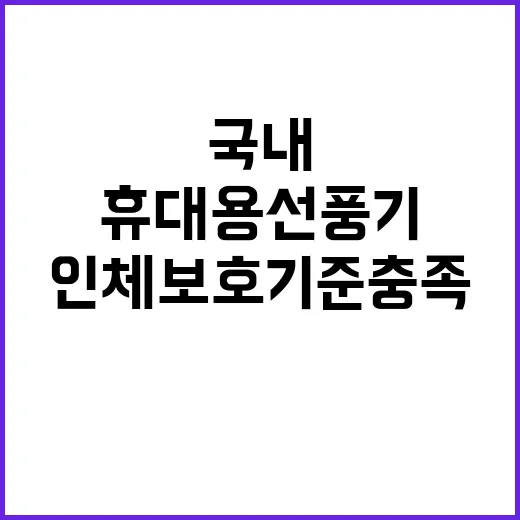 국내
휴대용선풍기
인체보호기준충족